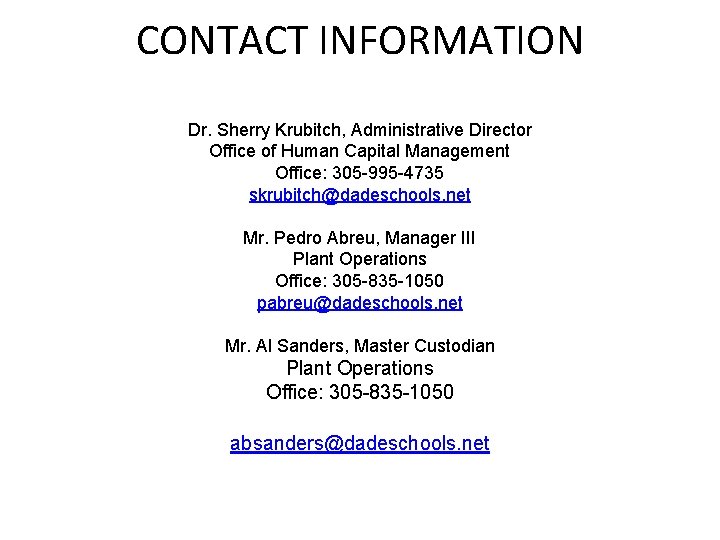 CONTACT INFORMATION

Dr. Sherry Krubitch, Administrative Director
Office of Human Capital Management
Office: 305-995-4735
skrubitch@dadeschools.net

Mr. Pedro Abreu, Manager III
Plant Operations
Office: 305-835-1050
pabreu@dadeschools.net

Mr. Al Sanders, Master Custodian
Plant Operations
Office: 305-835-1050

absanders@dadeschools.net